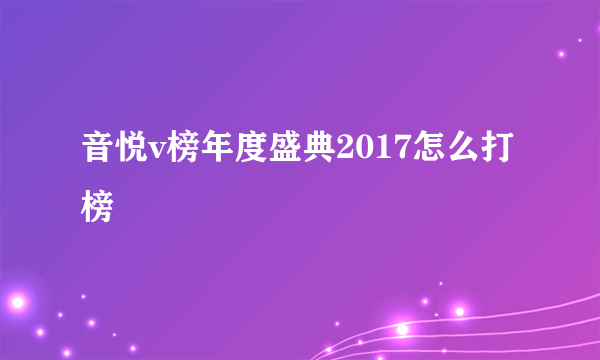 音悦v榜年度盛典2017怎么打榜